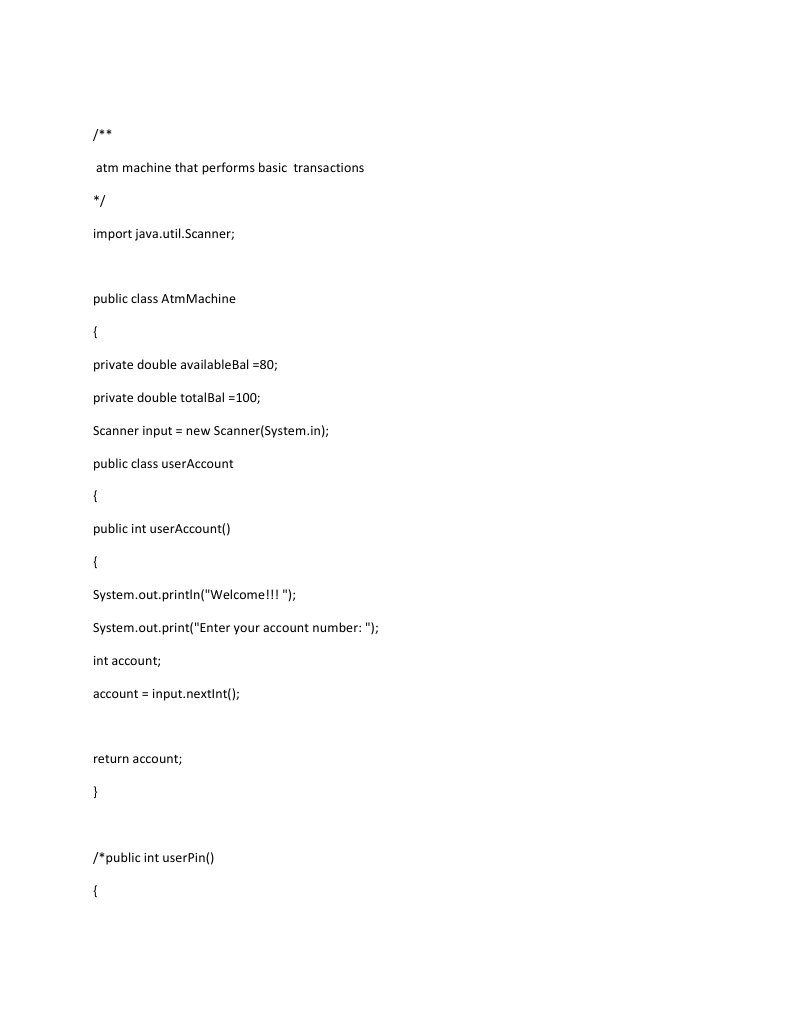 /**

atm machine that performs basic transactions

*/

import java.util.Scanner;

public class AtmMachine

{

private double availableBal =80;

private double totalBal =100;

Scanner input = new Scanner(System.in);

public class userAccount

{

public int userAccount()

{

System.out.println("Welcome!!! ");

System.out.print("Enter your account number: ");

int account;

account = input.nextInt();

return account;

}

/*public int userPin()

{